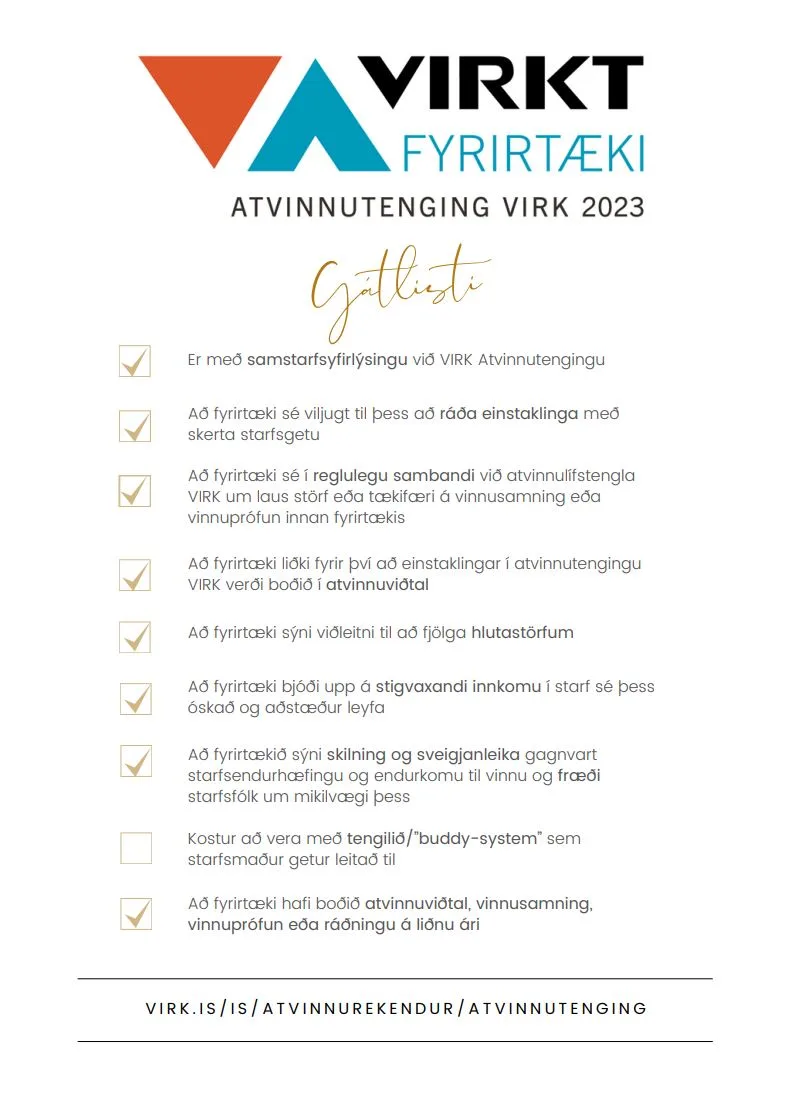 VIRKT
FYRIRTÆKI
ATVINNUTENGING VIRK 2023

Gátlisti

Er með samstarfsyfirlýsingu við VIRK Atvinnutengingu

Að fyrirtæki sé viljugt til þess að ráða einstaklinga með skerta starfsgetu

Að fyrirtæki sé í reglulegu sambandi við atvinnulífstengla VIRK um laus störf eða tækifæri á vinnusamning eða vinnuprófun innan fyrirtækis

Að fyrirtæki liðki fyrir því að einstaklingar í atvinnutengingu VIRK verði boðið í atvinnuviðtal

Að fyrirtæki sýni viðleitni til að fjölga hlutastörfum

Að fyrirtæki bjóði upp á stigvaxandi innkomu í starf sé þess óskað og aðstæður leyfa

Að fyrirtækið sýni skilning og sveigjanleika gagnvart starfsendurhæfingu og endurkomu til vinnu og fræði starfsfólk um mikilvægi þess

Kostur að vera með tengilið/"buddy-system" sem starfsmaður getur leitað til

Að fyrirtæki hafi boðið atvinnuviðtal, vinnusamning, vinnuprófun eða ráðningu á liðnu ári

VIRK.IS/IS/ATVINNUREKENDUR/ATVINNUTENGING